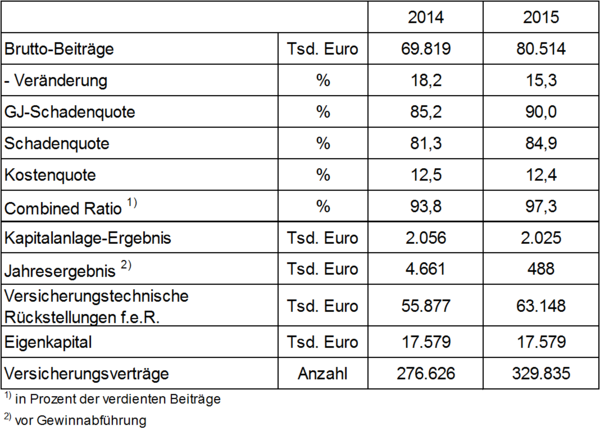 | | | 2014 | 2015 |
|---|---|---|---|
| Brutto-Beiträge | Tsd. Euro | 69.819 | 80.514 |
| - Veränderung | % | 18,2 | 15,3 |
| GJ-Schadenquote | % | 85,2 | 90,0 |
| Schadenquote | % | 81,3 | 84,9 |
| Kostenquote | % | 12,5 | 12,4 |
| Combined Ratio $^{1)}$ | % | 93,8 | 97,3 |
| Kapitalanlage-Ergebnis | Tsd. Euro | 2.056 | 2.025 |
| Jahresergebnis $^{2)}$ | Tsd. Euro | 4.661 | 488 |
| Versicherungstechnische Rückstellungen f.e.R. | Tsd. Euro | 55.877 | 63.148 |
| Eigenkapital | Tsd. Euro | 17.579 | 17.579 |
| Versicherungsverträge | Anzahl | 276.626 | 329.835 |

$^{1)}$ in Prozent der verdienten Beiträge

$^{2)}$ vor Gewinnabführung